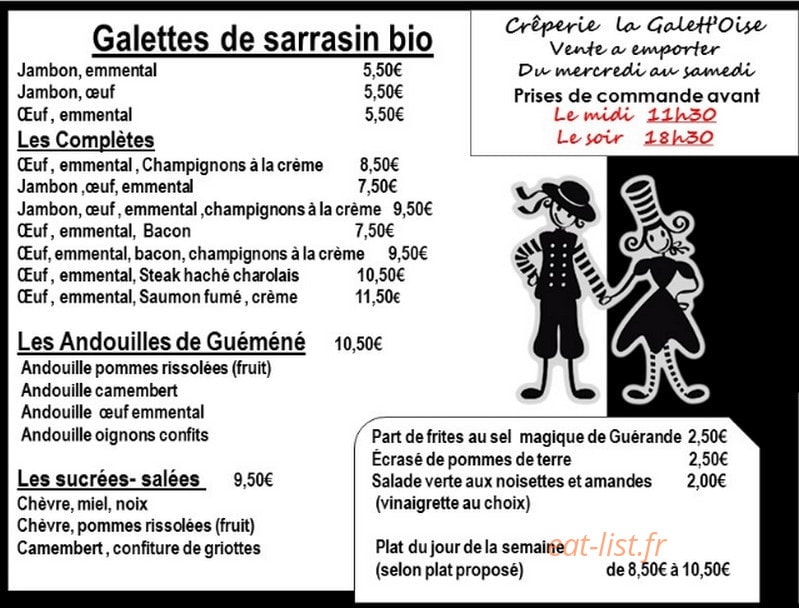 Galettes de sarrasin bio

Jambon, emmental 5,50€
Jambon, œuf 5,50€
Œuf , emmental 5,50€

Les Complètes

Œuf , emmental , Champignons à la crème 8,50€
Jambon ,œuf, emmental 7,50€
Jambon, œuf , emmental ,champignons à la crème 9,50€
Œuf , emmental, Bacon 7,50€
Œuf, emmental, bacon, champignons à la crème 9,50€
Œuf , emmental, Steak haché charolais 10,50€
Œuf , emmental, Saumon fumé , crème 11,50€

Les Andouilles de Guéméné 10,50€

Andouille pommes rissolées (fruit)
Andouille camembert
Andouille œuf emmental
Andouille oignons confits

Les sucrées- salées 9,50€

Chèvre, miel, noix
Chèvre, pommes rissolées (fruit)
Camembert , confiture de griottes

Crêperie la Galett'Oise
Vente a emporter
Du mercredi au samedi
Prises de commande avant
Le midi 11h30
Le soir 18h30

Part de frites au sel magique de Guérande 2,50€
Écrasé de pommes de terre 2,50€
Salade verte aux noisettes et amandes 2,00€
(vinaigrette au choix)

Plat du jour de la semaine
(selon plat proposé) de 8,50€ à 10,50€

eat-list.fr